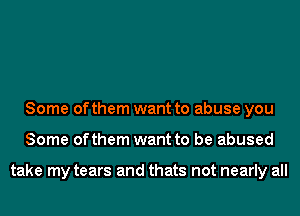 Some of them want to abuse you
Some of them want to be abused
take my tears and thats not nearly all